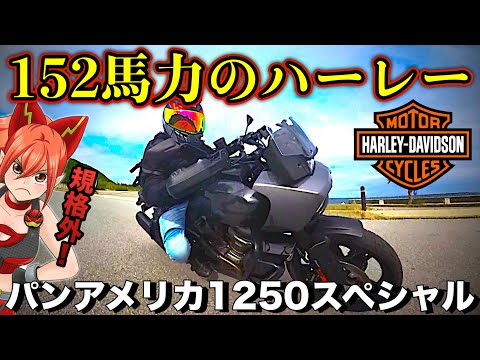 152馬力のハーレー

MOTOR
HARLEY-DAVIDSON
CYCLES

規格外!

パンアメリカ1250スペシャル